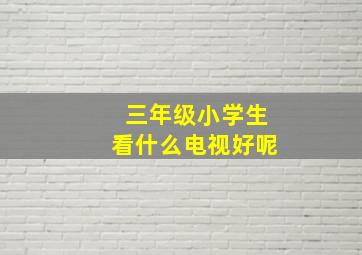 三年级小学生
看什么电视好呢